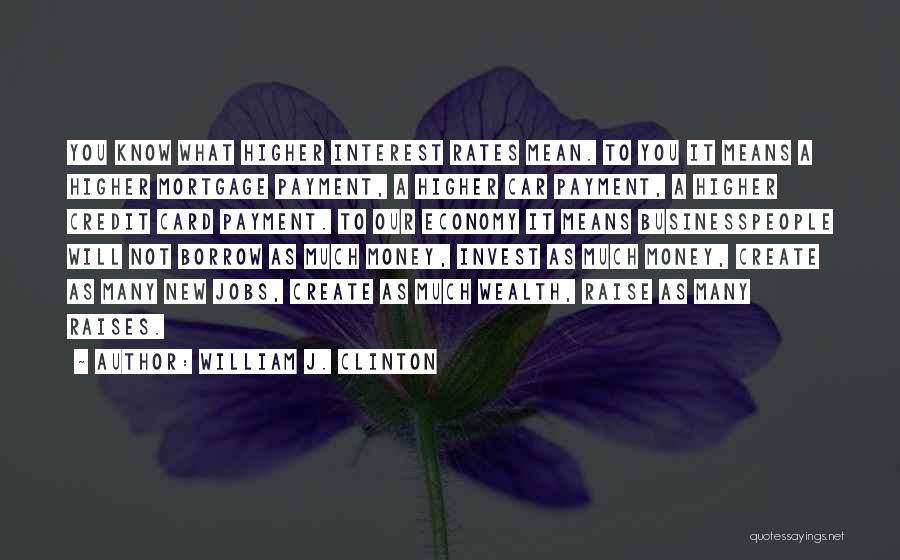 YOU KNOW WHAT HIGHER INTEREST RATES MEAN. TO YOU IT MEANS A HIGHER MORTGAGE PAYMENT, A HIGHER CAR PAYMENT, A HIGHER CREDIT CARD PAYMENT. TO OUR ECONOMY IT MEANS BUSINESSPEOPLE WILL NOT BORROW AS MUCH MONEY, INVEST AS MUCH MONEY, CREATE AS MANY NEW JOBS, CREATE AS MUCH WEALTH, RAISE AS MANY RAISES.

~ AUTHOR: WILLIAM J. CLINTON

quotessayings.net